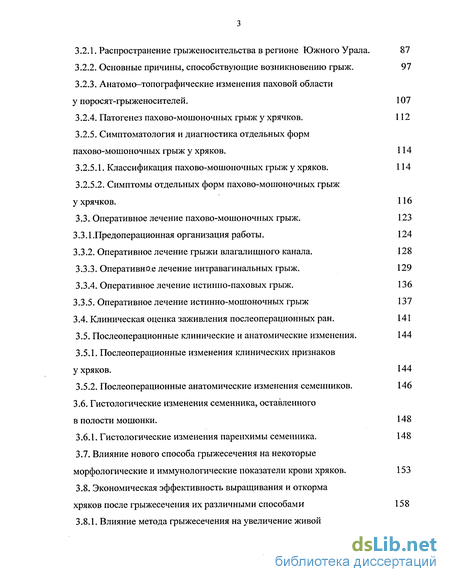 3

3.2.1. Распространение грыженосительства в регионе Южного Урала. 87

3.2.2. Основные причины, способствующие возникновению грыж. 97

3.2.3. Анатомо–топографические изменения паховой области у поросят-грыженосителей. 107

3.2.4. Патогенез пахово-мошоночных грыж у хрячков. 112

3.2.5. Симптоматология и диагностика отдельных форм пахово-мошоночных грыж у хряков. 114

3.2.5.1. Классификация пахово-мошоночных грыж у хряков. 114

3.2.5.2. Симптомы отдельных форм пахово-мошоночных грыж у хрячков. 116

3.3. Оперативное лечение пахово-мошоночных грыж. 123

3.3.1.Предоперационная организация работы. 124

3.3.2. Оперативное лечение грыжи влагалищного канала. 128

3.3.3. Оперативное лечение интравагинальных грыж. 129

3.3.4. Оперативное лечение истинно-паховых грыж. 136

3.3.5. Оперативное лечение истинно-мошоночных грыж 137

3.4. Клиническая оценка заживления послеоперационных ран. 141

3.5. Послеоперационные клинические и анатомические изменения. 144

3.5.1. Послеоперационные изменения клинических признаков у хряков. 144

3.5.2. Послеоперационные анатомические изменения семенников. 146

3.6. Гистологические изменения семенника, оставленного в полости мошонки. 148

3.6.1. Гистологические изменения паренхимы семенника. 148

3.7. Влияние нового способа грыжесечения на некоторые морфологические и иммунологические показатели крови хряков. 153

3.8. Экономическая эффективность выращивания и откорма хряков после грыжесечения их различными способами 158

3.8.1. Влияние метода грыжесечения на увеличение живой

dsLib.net
библиотека диссертаций